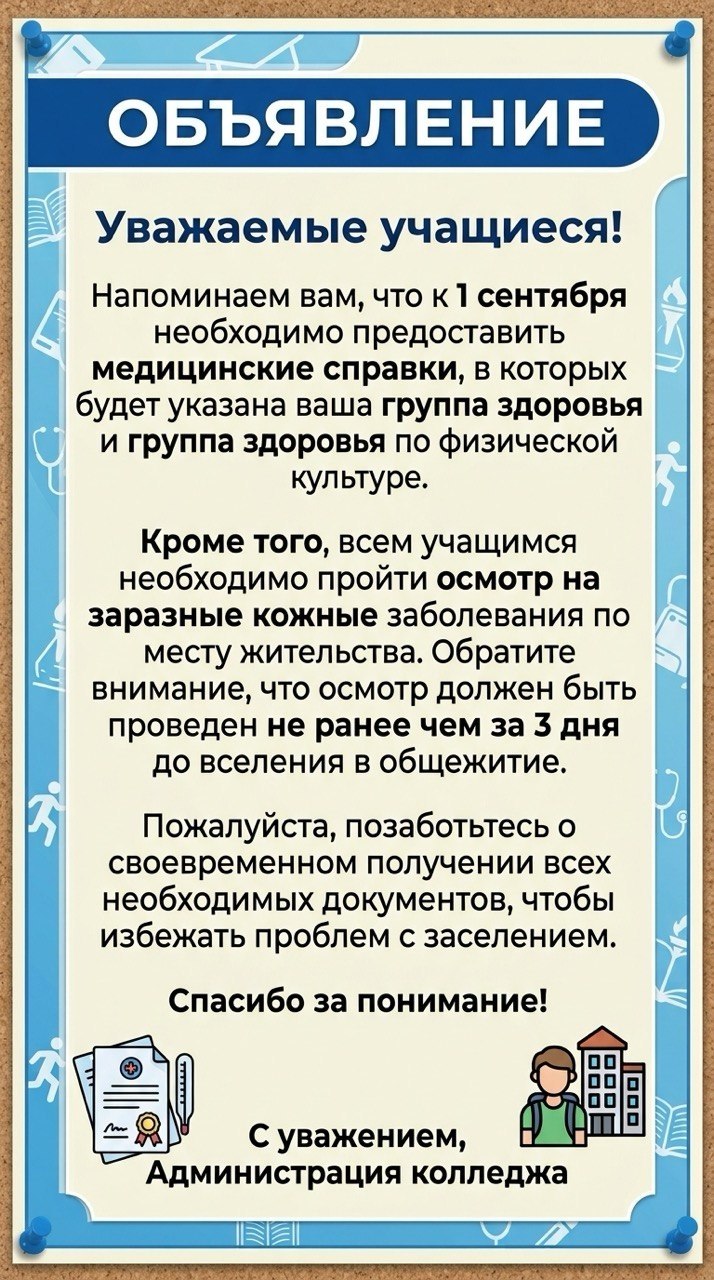 ОБЪЯВЛЕНИЕ

Уважаемые учащиеся!

Напоминаем вам, что к 1 сентября необходимо предоставить медицинские справки, в которых будет указана ваша группа здоровья и группа здоровья по физической культуре.

Кроме того, всем учащимся необходимо пройти осмотр на заразные кожные заболевания по месту жительства. Обратите внимание, что осмотр должен быть проведен не ранее чем за 3 дня до вселения в общежитие.

Пожалуйста, позаботьтесь о своевременном получении всех необходимых документов, чтобы избежать проблем с заселением.

Спасибо за понимание!

С уважением,
Администрация колледжа